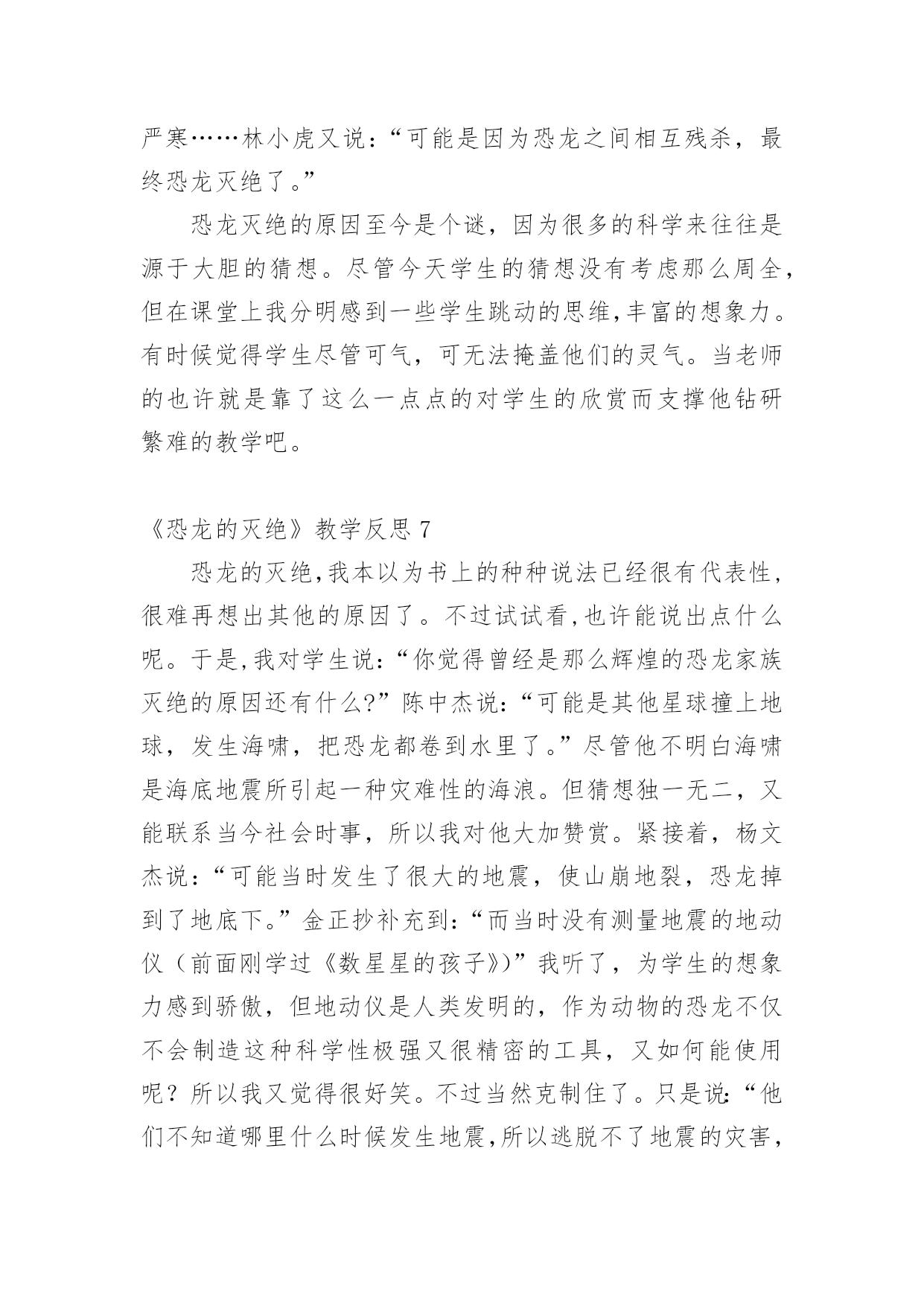 严寒……林小虎又说：“可能是因为恐龙之间相互残杀，最终恐龙灭绝了。”

恐龙灭绝的原因至今是个谜，因为很多的科学来往往是源于大胆的猜想。尽管今天学生的猜想没有考虑那么周全，但在课堂上我分明感到一些学生跳动的思维,丰富的想象力。有时候觉得学生尽管可气，可无法掩盖他们的灵气。当老师的也许就是靠了这么一点点的对学生的欣赏而支撑他钻研繁难的教学吧。

《恐龙的灭绝》教学反思 7

恐龙的灭绝,我本以为书上的种种说法已经很有代表性,很难再想出其他的原因了。不过试试看,也许能说出点什么呢。于是,我对学生说:“你觉得曾经是那么辉煌的恐龙家族灭绝的原因还有什么?”陈中杰说:“可能是其他星球撞上地球，发生海啸，把恐龙都卷到水里了。”尽管他不明白海啸是海底地震所引起一种灾难性的海浪。但猜想独一无二，又能联系当今社会时事，所以我对他大加赞赏。紧接着，杨文杰说:“可能当时发生了很大的地震，使山崩地裂，恐龙掉到了地底下。”金正抄补充到:“而当时没有测量地震的地动仪（前面刚学过《数星星的孩子》)”我听了，为学生的想象力感到骄傲，但地动仪是人类发明的，作为动物的恐龙不仅不会制造这种科学性极强又很精密的工具，又如何能使用呢？所以我又觉得很好笑。不过当然克制住了。只是说:“他们不知道哪里什么时候发生地震,所以逃脱不了地震的灾害,